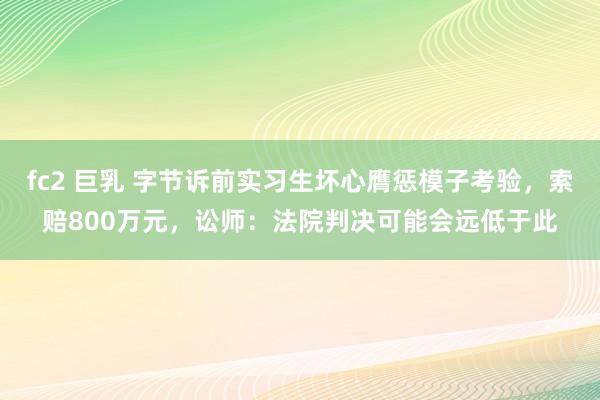 fc2 巨乳 字节诉前实习生坏心膺惩模子考验，索赔800万元，讼师：法院判决可能会远低于此